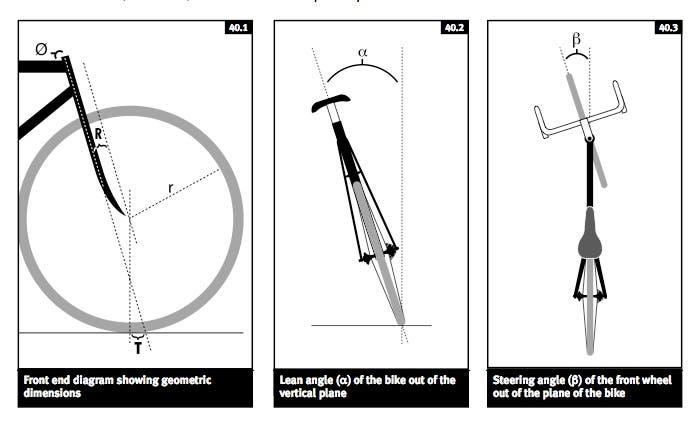 40.1

Ø

R

r

T

Front end diagram showing geometric dimensions

40.2

$\alpha$

Lean angle ($\alpha$) of the bike out of the vertical plane

40.3

$\beta$

Steering angle ($\beta$) of the front wheel out of the plane of the bike